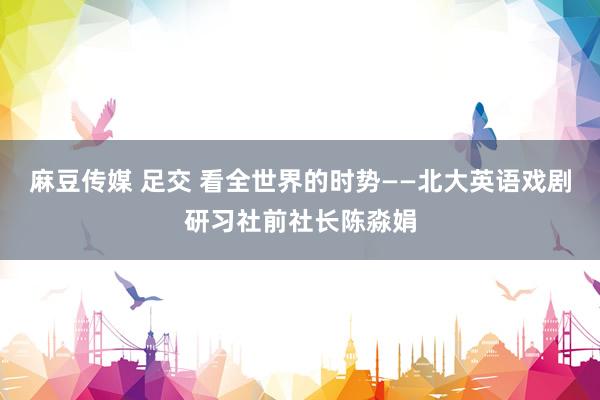 麻豆传媒 足交 看全世界的时势——北大英语戏剧研习社前社长陈淼娟